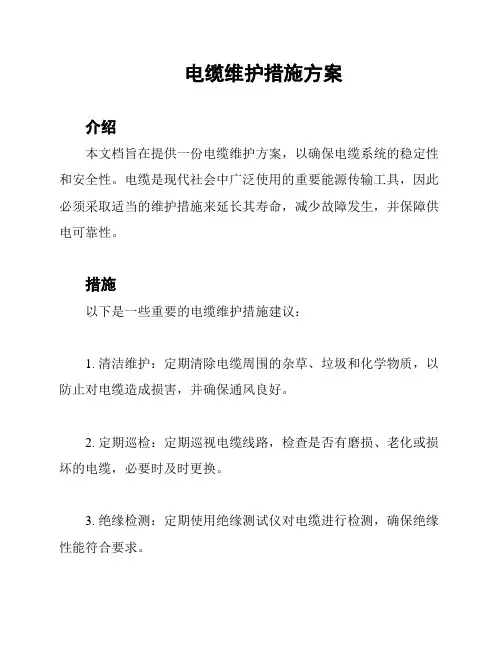 电缆维护措施方案

介绍

本文档旨在提供一份电缆维护方案，以确保电缆系统的稳定性和安全性。电缆是现代社会中广泛使用的重要能源传输工具，因此必须采取适当的维护措施来延长其寿命，减少故障发生，并保障供电可靠性。

措施

以下是一些重要的电缆维护措施建议：

1. 清洁维护：定期清除电缆周围的杂草、垃圾和化学物质，以防止对电缆造成损害，并确保通风良好。

2. 定期巡检：定期巡视电缆线路，检查是否有磨损、老化或损坏的电缆，必要时及时更换。

3. 绝缘检测：定期使用绝缘测试仪对电缆进行检测，确保绝缘性能符合要求。